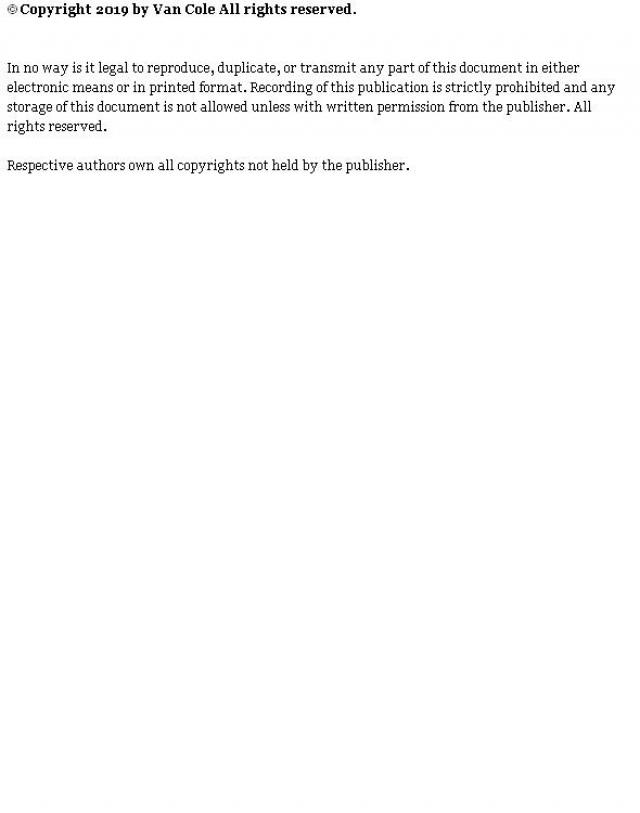 © Copyright 2019 by Van Cole All rights reserved.

In no way is it legal to reproduce, duplicate, or transmit any part of this document in either electronic means or in printed format. Recording of this publication is strictly prohibited and any storage of this document is not allowed unless with written permission from the publisher. All rights reserved.

Respective authors own all copyrights not held by the publisher.